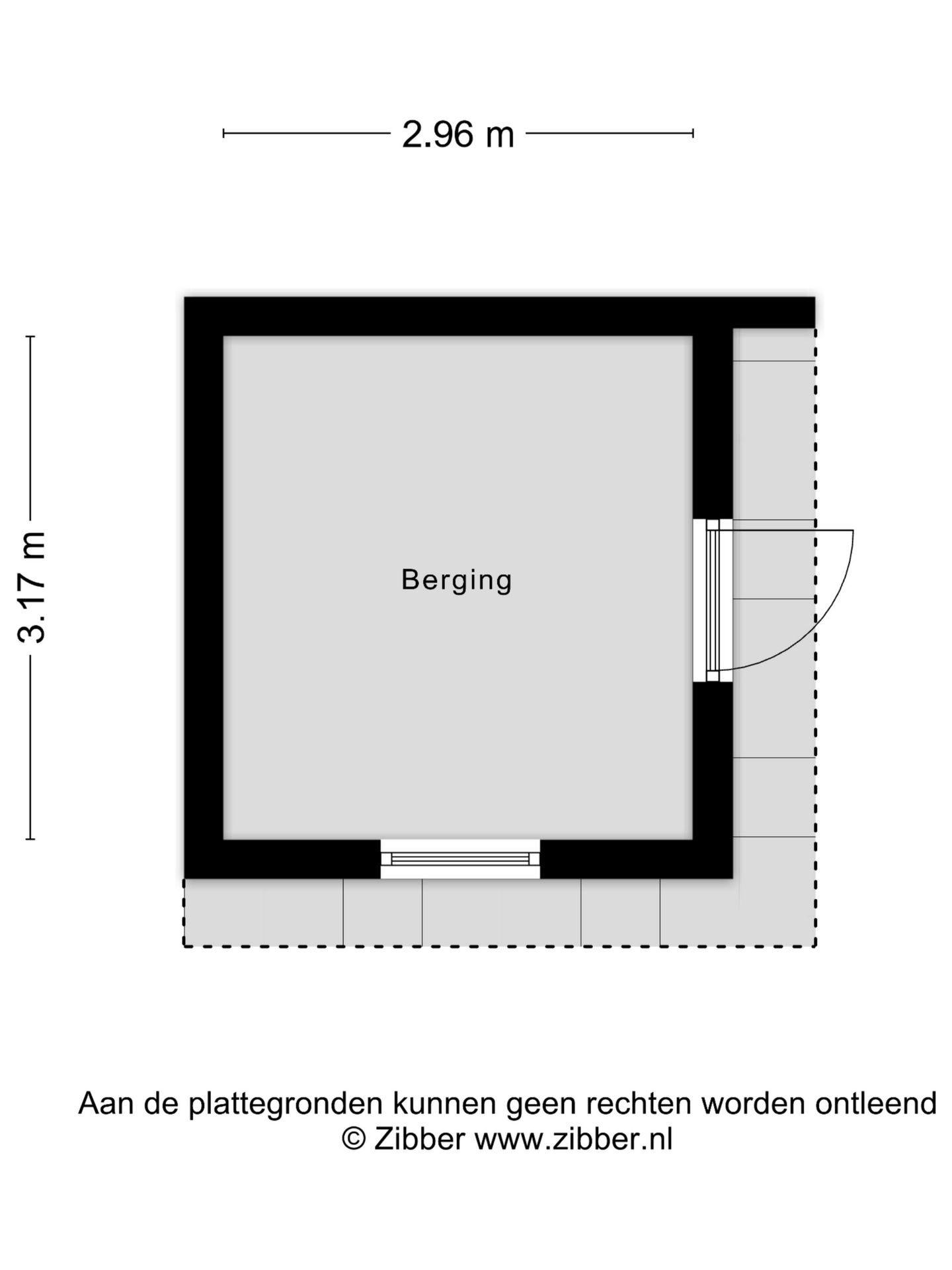 2.96 m

3.17 m

Berging

Aan de plattegronden kunnen geen rechten worden ontleend
© Zibber www.zibber.nl